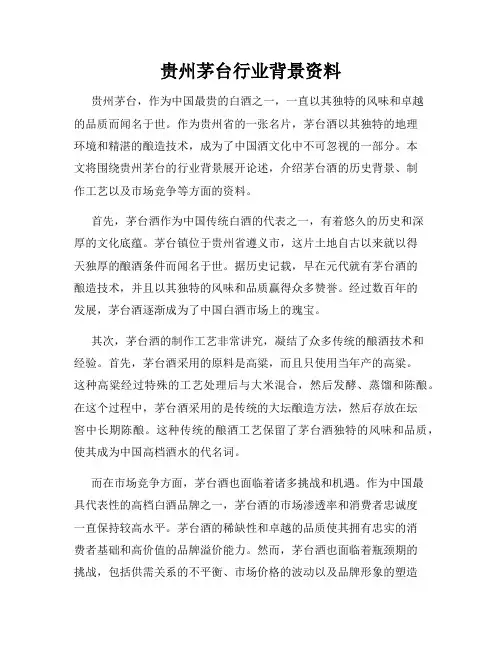 贵州茅台行业背景资料

贵州茅台，作为中国最贵的白酒之一，一直以其独特的风味和卓越的品质而闻名于世。作为贵州省的一张名片，茅台酒以其独特的地理环境和精湛的酿造技术，成为了中国酒文化中不可忽视的一部分。本文将围绕贵州茅台的行业背景展开论述，介绍茅台酒的历史背景、制作工艺以及市场竞争等方面的资料。

首先，茅台酒作为中国传统白酒的代表之一，有着悠久的历史和深厚的文化底蕴。茅台镇位于贵州省遵义市，这片土地自古以来就以得天独厚的酿酒条件而闻名于世。据历史记载，早在元代就有茅台酒的酿造技术，并且以其独特的风味和品质赢得众多赞誉。经过数百年的发展，茅台酒逐渐成为了中国白酒市场上的瑰宝。

其次，茅台酒的制作工艺非常讲究，凝结了众多传统的酿酒技术和经验。首先，茅台酒采用的原料是高粱，而且只使用当年产的高粱。这种高粱经过特殊的工艺处理后与大米混合，然后发酵、蒸馏和陈酿。在这个过程中，茅台酒采用的是传统的大坛酿造方法，然后存放在坛窖中长期陈酿。这种传统的酿酒工艺保留了茅台酒独特的风味和品质，使其成为中国高档酒水的代名词。

而在市场竞争方面，茅台酒也面临着诸多挑战和机遇。作为中国最具代表性的高档白酒品牌之一，茅台酒的市场渗透率和消费者忠诚度一直保持较高水平。茅台酒的稀缺性和卓越的品质使其拥有忠实的消费者基础和高价值的品牌溢价能力。然而，茅台酒也面临着瓶颈期的挑战，包括供需关系的不平衡、市场价格的波动以及品牌形象的塑造